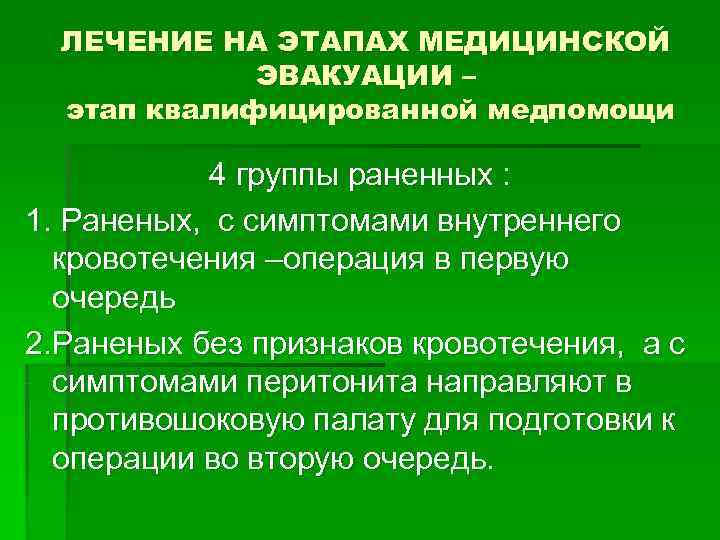 ЛЕЧЕНИЕ НА ЭТАПАХ МЕДИЦИНСКОЙ ЭВАКУАЦИИ –
этап квалифицированной медпомощи

4 группы раненных :

1. Раненых, с симптомами внутреннего кровотечения –операция в первую очередь

2.Раненых без признаков кровотечения, а с симптомами перитонита направляют в противошоковую палату для подготовки к операции во вторую очередь.